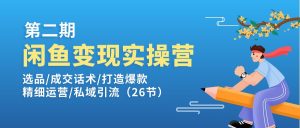 第二期
闲鱼变现实操营
选品/成交话术/打造爆款
精细运营/私域引流（26节）